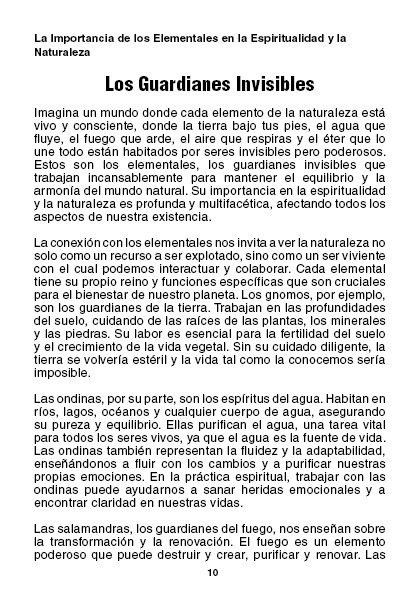 La Importancia de los Elementales en la Espiritualidad y la Naturaleza

Los Guardianes Invisibles

Imagina un mundo donde cada elemento de la naturaleza está vivo y consciente, donde la tierra bajo tus pies, el agua que fluye, el fuego que arde, el aire que respiras y el éter que lo une todo están habitados por seres invisibles pero poderosos. Estos son los elementales, los guardianes invisibles que trabajan incansablemente para mantener el equilibrio y la armonía del mundo natural. Su importancia en la espiritualidad y la naturaleza es profunda y multifacética, afectando todos los aspectos de nuestra existencia.

La conexión con los elementales nos invita a ver la naturaleza no solo como un recurso a ser explotado, sino como un ser viviente con el cual podemos interactuar y colaborar. Cada elemental tiene su propio reino y funciones específicas que son cruciales para el bienestar de nuestro planeta. Los gnomos, por ejemplo, son los guardianes de la tierra. Trabajan en las profundidades del suelo, cuidando de las raíces de las plantas, los minerales y las piedras. Su labor es esencial para la fertilidad del suelo y el crecimiento de la vida vegetal. Sin su cuidado diligente, la tierra se volvería estéril y la vida tal como la conocemos sería imposible.

Las ondinas, por su parte, son los espíritus del agua. Habitan en ríos, lagos, océanos y cualquier cuerpo de agua, asegurando su pureza y equilibrio. Ellas purifican el agua, una tarea vital para todos los seres vivos, ya que el agua es la fuente de vida. Las ondinas también representan la fluidez y la adaptabilidad, enseñándonos a fluir con los cambios y a purificar nuestras propias emociones. En la práctica espiritual, trabajar con las ondinas puede ayudarnos a sanar heridas emocionales y a encontrar claridad en nuestras vidas.

Las salamandras, los guardianes del fuego, nos enseñan sobre la transformación y la renovación. El fuego es un elemento poderoso que puede destruir y crear, purificar y renovar. Las

10